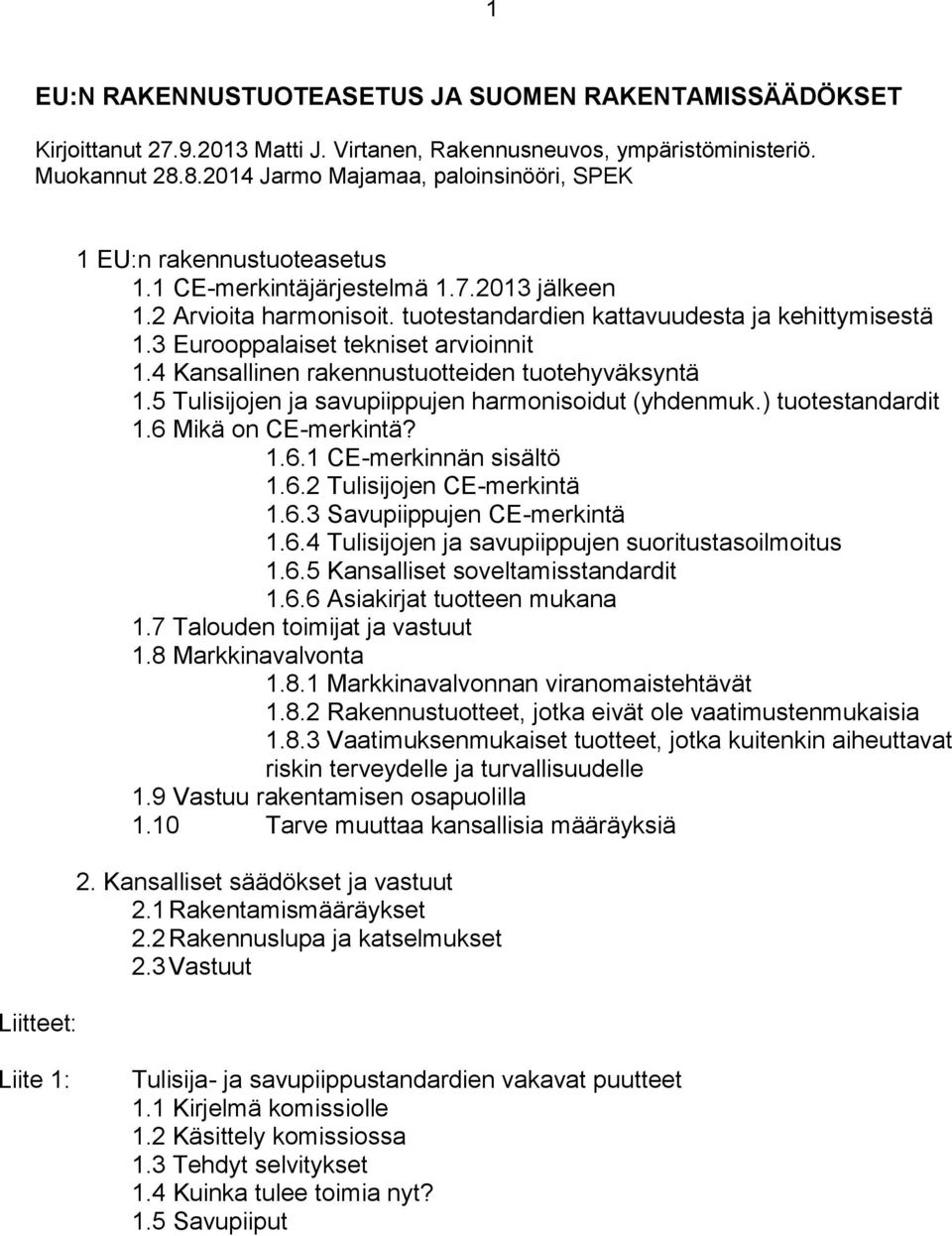 1

EU:N RAKENNUSTUOTEASETUS JA SUOMEN RAKENTAMISSÄÄDÖKSET

Kirjoittanut 27.9.2013 Matti J. Virtanen, Rakennusneuvos, ympäristöministeriö.
Muokannut 28.8.2014 Jarmo Majamaa, paloinsinööri, SPEK

1 EU:n rakennustuoteasetus
1.1 CE-merkintäjärjestelmä 1.7.2013 jälkeen
1.2 Arvioita harmonisoit. tuotestandardien kattavuudesta ja kehittymisestä
1.3 Eurooppalaiset tekniset arvioinnit
1.4 Kansallinen rakennustuotteiden tuotehyväksyntä
1.5 Tulisijojen ja savupiippujen harmonisoidut (yhdenmuk.) tuotestandardit
1.6 Mikä on CE-merkintä?
1.6.1 CE-merkinnän sisältö
1.6.2 Tulisijojen CE-merkintä
1.6.3 Savupiippujen CE-merkintä
1.6.4 Tulisijojen ja savupiippujen suoritustasoilmoitus
1.6.5 Kansalliset soveltamisstandardit
1.6.6 Asiakirjat tuotteen mukana
1.7 Talouden toimijat ja vastuut
1.8 Markkinavalvonta
1.8.1 Markkinavalvonnan viranomaistehtävät
1.8.2 Rakennustuotteet, jotka eivät ole vaatimustenmukaisia
1.8.3 Vaatimuksenmukaiset tuotteet, jotka kuitenkin aiheuttavat riskin terveydelle ja turvallisuudelle
1.9 Vastuu rakentamisen osapuolilla
1.10 Tarve muuttaa kansallisia määräyksiä

2. Kansalliset säädökset ja vastuut
2.1 Rakentamismääräykset
2.2 Rakennuslupa ja katselmukset
2.3 Vastuut

Liitteet:

Liite 1: Tulisija- ja savupiippustandardien vakavat puutteet
1.1 Kirjelmä komissiolle
1.2 Käsittely komissiossa
1.3 Tehdyt selvitykset
1.4 Kuinka tulee toimia nyt?
1.5 Savupiiput